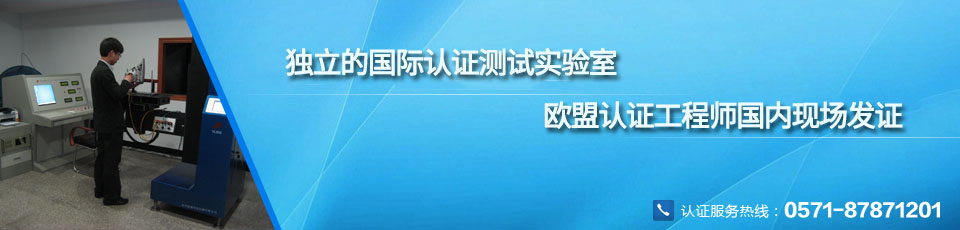 独立的国际认证测试实验室

欧盟认证工程师国内现场发证

认证服务热线：0571-87871201